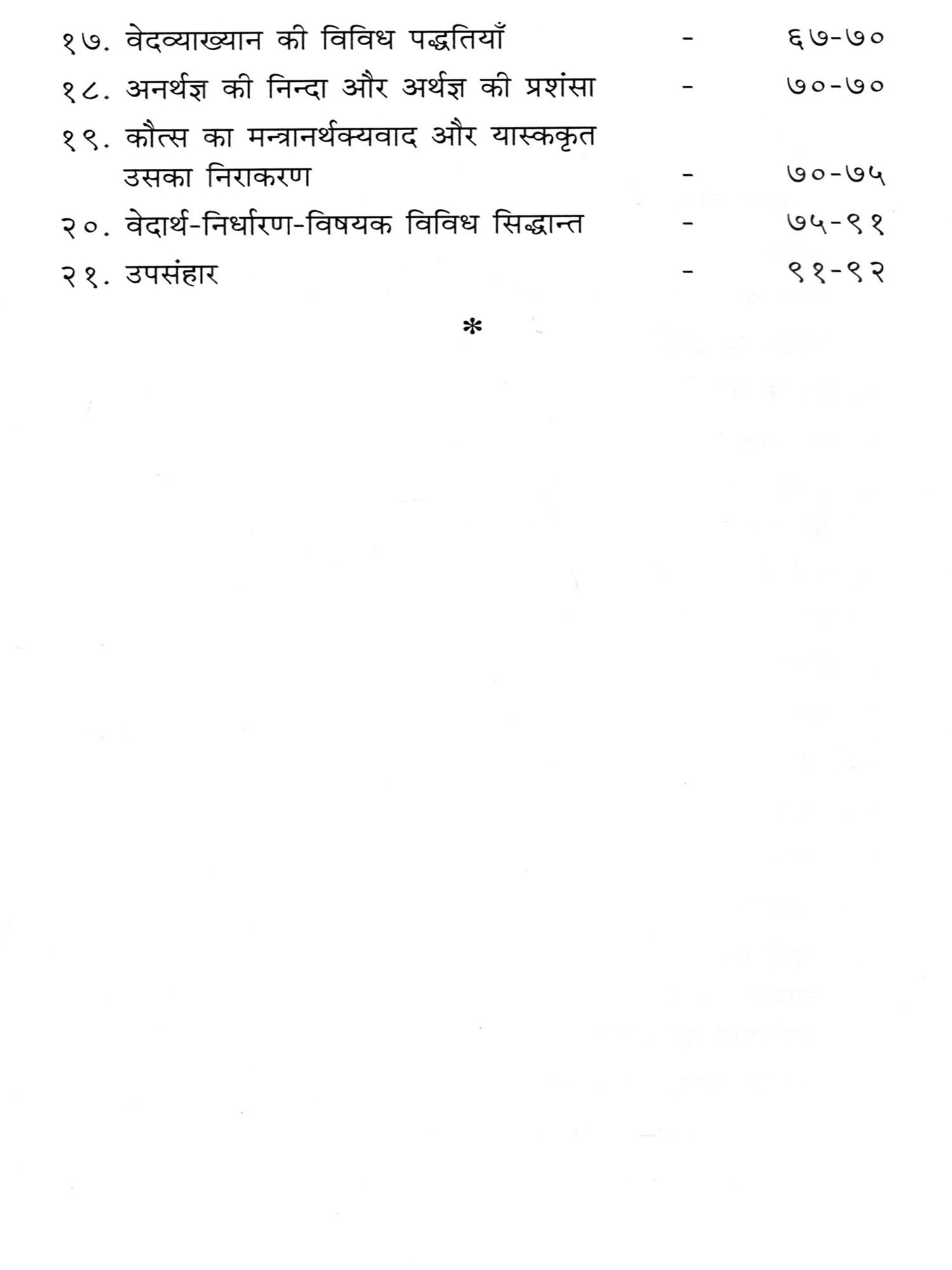 १७. वेदव्याख्यान की विविध पद्धतियाँ - ६७-७०

१८. अनर्थज्ञ की निन्दा और अर्थज्ञ की प्रशंसा - ७०-७०

१९. कौत्स का मन्त्रानर्थक्यवाद और यास्ककृत उसका निराकरण - ७०-७५

२०. वेदार्थ-निर्धारण-विषयक विविध सिद्धान्त - ७५-९१

२१. उपसंहार - ९१-९२

*